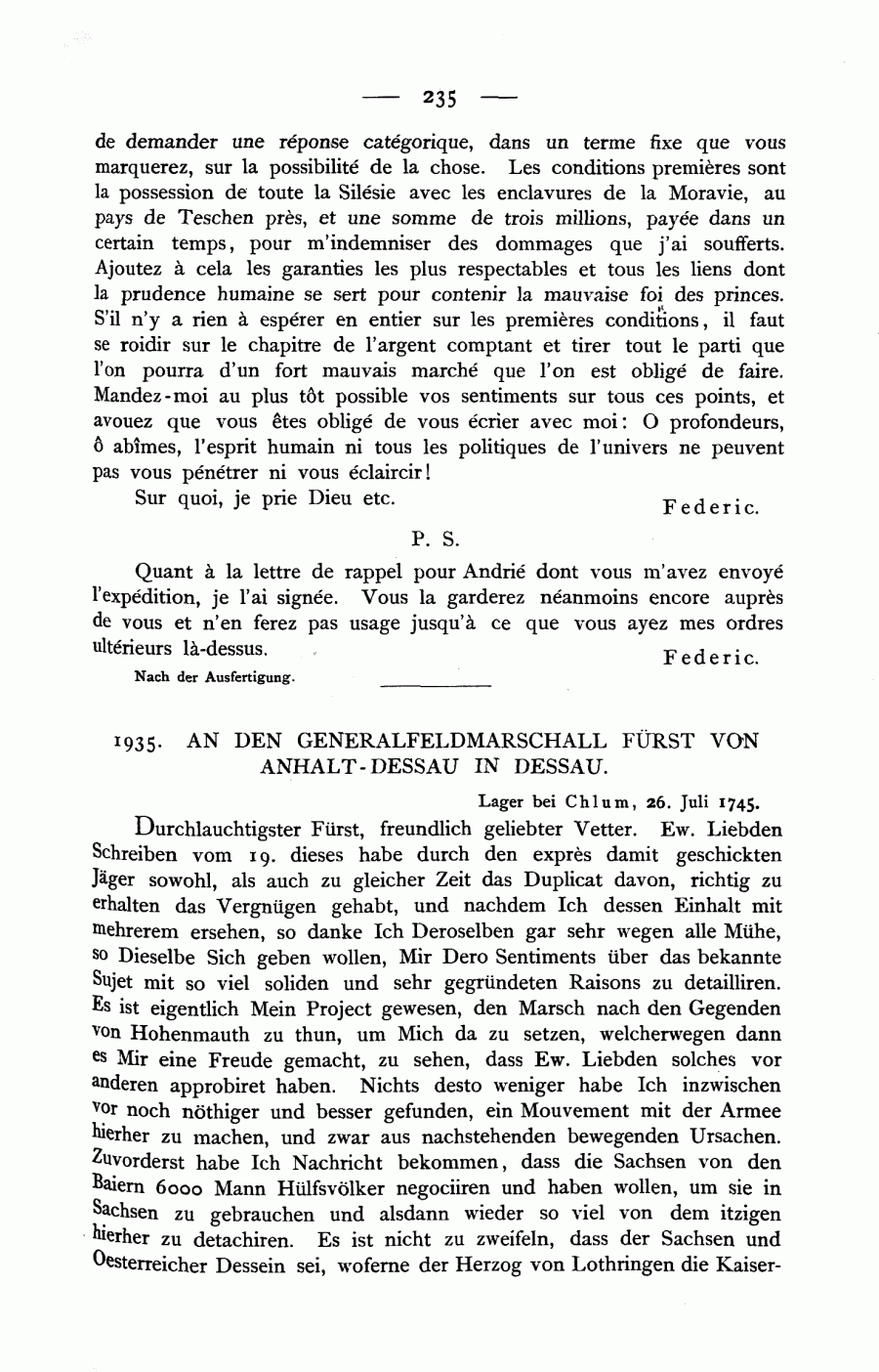 — 235 —

de demander une réponse catégorique, dans un terme fixe que vous marquerez, sur la possibilité de la chose. Les conditions premières sont la possession de toute la Silésie avec les enclavures de la Moravie, au pays de Teschen près, et une somme de trois millions, payée dans un certain temps, pour m'indemniser des dommages que j'ai soufferts. Ajoutez à cela les garanties les plus respectables et tous les liens dont la prudence humaine se sert pour contenir la mauvaise foi des princes. S'il n'y a rien à espérer en entier sur les premières conditions, il faut se roidir sur le chapitre de l'argent comptant et tirer tout le parti que l'on pourra d'un fort mauvais marché que l'on est obligé de faire. Mandez-moi au plus tôt possible vos sentiments sur tous ces points, et avouez que vous êtes obligé de vous écrier avec moi: O profondeurs, ô abîmes, l'esprit humain ni tous les politiques de l'univers ne peuvent pas vous pénétrer ni vous éclaircir!

Sur quoi, je prie Dieu etc. Federic.

P. S.

Quant à la lettre de rappel pour Andrié dont vous m'avez envoyé l'expédition, je l'ai signée. Vous la garderez néanmoins encore auprès de vous et n'en ferez pas usage jusqu'à ce que vous ayez mes ordres ultérieurs là-dessus. Federic.

Nach der Ausfertigung.

1935. AN DEN GENERALFELDMARSCHALL FÜRST VON ANHALT-DESSAU IN DESSAU.

Lager bei Chlum, 26. Juli 1745.

Durchlauchtigster Fürst, freundlich geliebter Vetter. Ew. Liebden Schreiben vom 19. dieses habe durch den exprès damit geschickten Jäger sowohl, als auch zu gleicher Zeit das Duplicat davon, richtig zu erhalten das Vergnügen gehabt, und nachdem Ich dessen Einhalt mit mehrerem ersehen, so danke Ich Deroselben gar sehr wegen alle Mühe, so Dieselbe Sich geben wollen, Mir Dero Sentiments über das bekannte Sujet mit so viel soliden und sehr gegründeten Raisons zu detailliren. Es ist eigentlich Mein Project gewesen, den Marsch nach den Gegenden von Hohenmauth zu thun, um Mich da zu setzen, welcherwegen dann es Mir eine Freude gemacht, zu sehen, dass Ew. Liebden solches vor anderen approbiret haben. Nichts desto weniger habe Ich inzwischen vor noch nöthiger und besser gefunden, ein Mouvement mit der Armee hierher zu machen, und zwar aus nachstehenden bewegenden Ursachen. Zuvorderst habe Ich Nachricht bekommen, dass die Sachsen von den Baiern 6000 Mann Hülfsvölker negociiren und haben wollen, um sie in Sachsen zu gebrauchen und alsdann wieder so viel von dem itzigen hierher zu detachiren. Es ist nicht zu zweifeln, dass der Sachsen und Oesterreicher Dessein sei, woferne der Herzog von Lothringen die Kaiser-